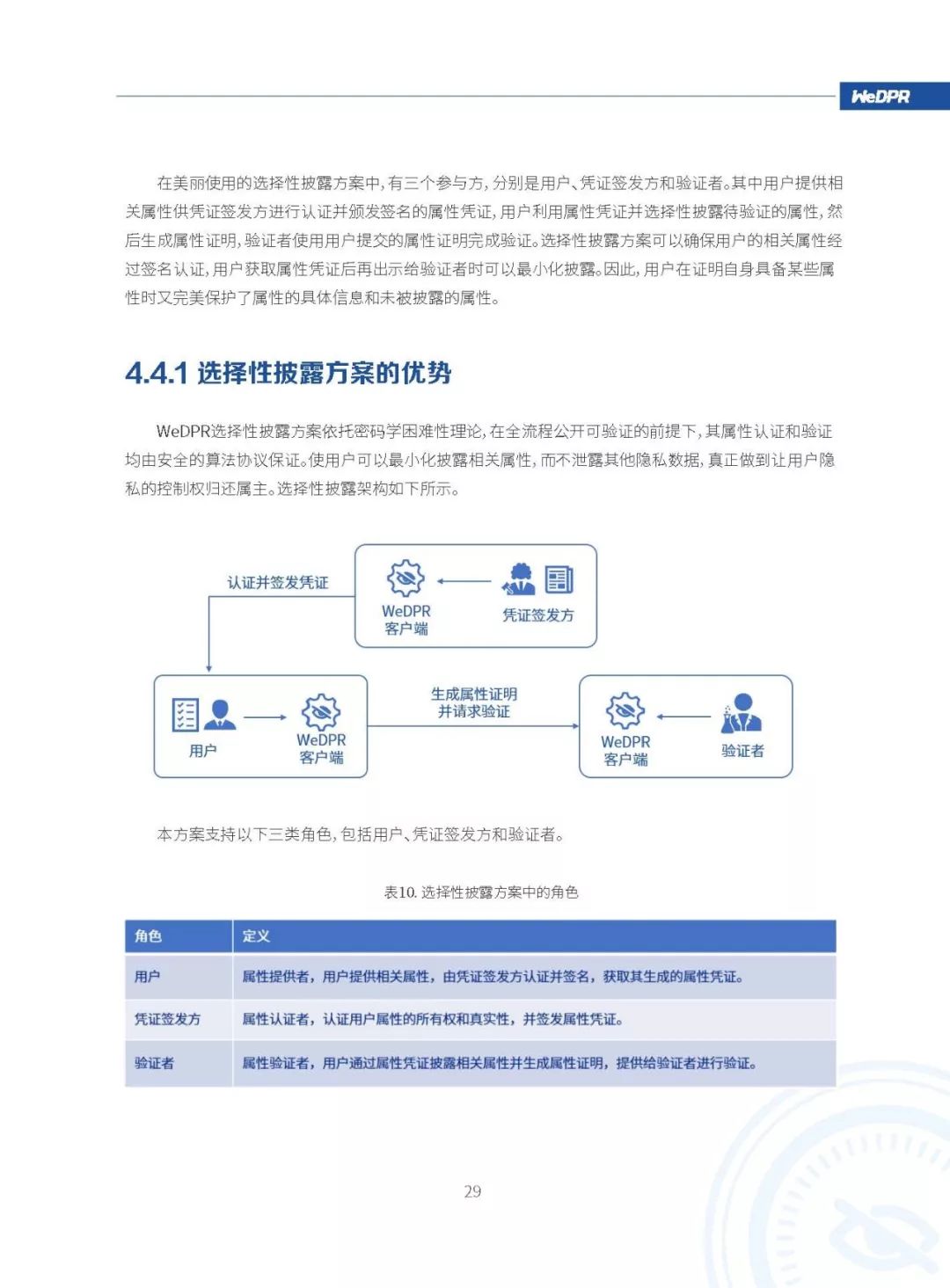 WeDPR

在美丽使用的选择性披露方案中，有三个参与方，分别是用户、凭证签发方和验证者。其中用户提供相关属性供凭证签发方进行认证并颁发签名的属性凭证，用户利用属性凭证并选择性披露待验证的属性，然后生成属性证明，验证者使用用户提交的属性证明完成验证。选择性披露方案可以确保用户的相关属性经过签名认证，用户获取属性凭证后再出示给验证者时可以最小化披露。因此，用户在证明自身具备某些属性时又完美保护了属性的具体信息和未被披露的属性。

4.4.1 选择性披露方案的优势

WeDPR选择性披露方案依托密码学困难性理论，在全流程公开可验证的前提下，其属性认证和验证均由安全的算法协议保证。使用户可以最小化披露相关属性，而不泄露其他隐私数据，真正做到让用户隐私的控制权归还属主。选择性披露架构如下所示。

认证并签发凭证
WeDPR 客户端
凭证签发方
用户
WeDPR 客户端
生成属性证明 并请求验证
WeDPR 客户端
验证者

本方案支持以下三类角色，包括用户、凭证签发方和验证者。

表10. 选择性披露方案中的角色

| 角色 | 定义 |
|---|---|
| 用户 | 属性提供者，用户提供相关属性，由凭证签发方认证并签名，获取其生成的属性凭证。 |
| 凭证签发方 | 属性认证者，认证用户属性的所有权和真实性，并签发属性凭证。 |
| 验证者 | 属性验证者，用户通过属性凭证披露相关属性并生成属性证明，提供给验证者进行验证。 |

29